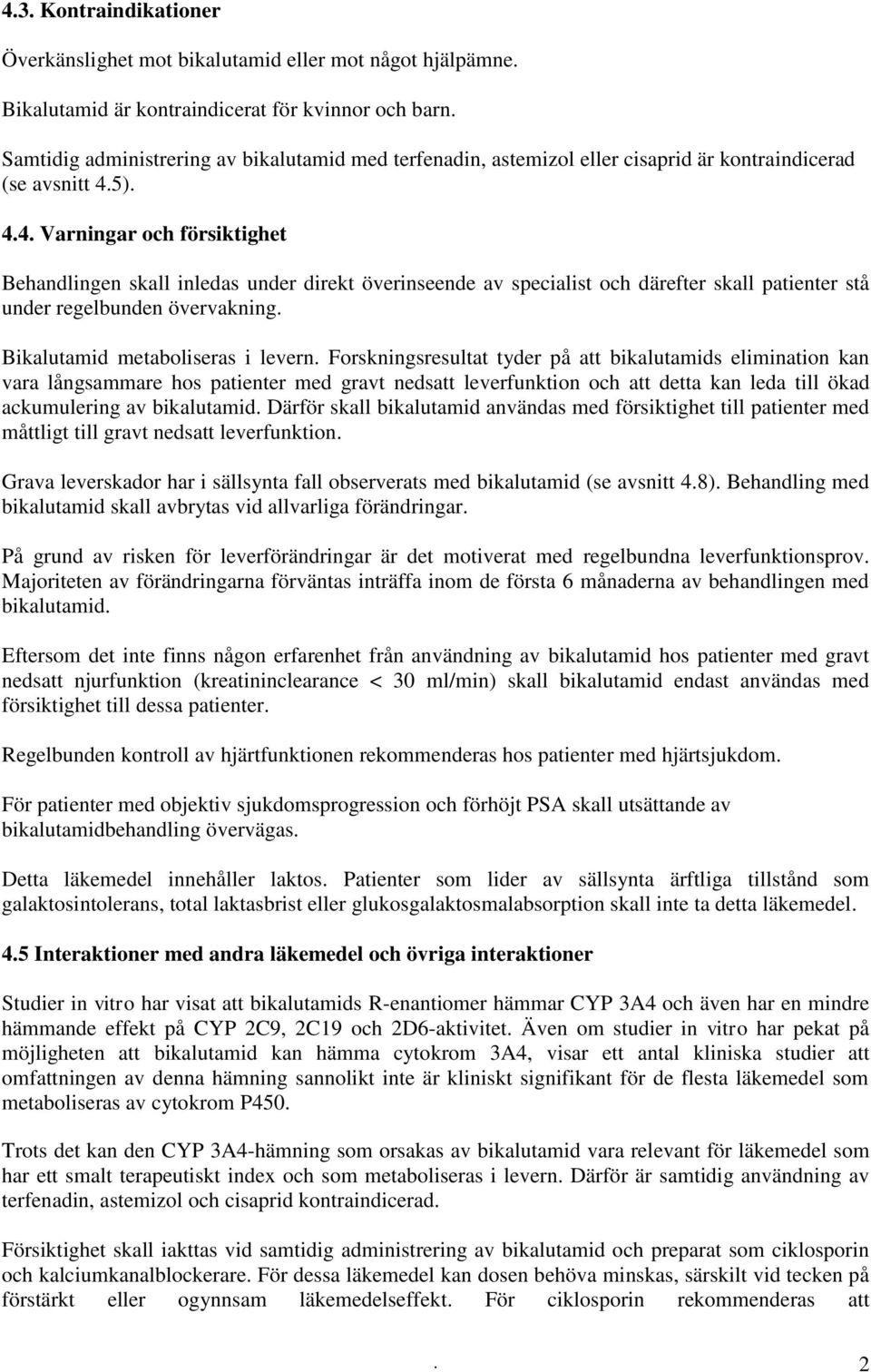 4.3. Kontraindikationer

Överkänslighet mot bikalutamid eller mot något hjälpämne.

Bikalutamid är kontraindicerat för kvinnor och barn.

Samtidig administrering av bikalutamid med terfenadin, astemizol eller cisaprid är kontraindicerad (se avsnitt 4.5).

4.4. Varningar och försiktighet

Behandlingen skall inledas under direkt överinseende av specialist och därefter skall patienter stå under regelbunden övervakning.

Bikalutamid metaboliseras i levern. Forskningsresultat tyder på att bikalutamids elimination kan vara långsammare hos patienter med gravt nedsatt leverfunktion och att detta kan leda till ökad ackumulering av bikalutamid. Därför skall bikalutamid användas med försiktighet till patienter med måttligt till gravt nedsatt leverfunktion.

Grava leverskador har i sällsynta fall observerats med bikalutamid (se avsnitt 4.8). Behandling med bikalutamid skall avbrytas vid allvarliga förändringar.

På grund av risken för leverförändringar är det motiverat med regelbundna leverfunktionsprov. Majoriteten av förändringarna förväntas inträffa inom de första 6 månaderna av behandlingen med bikalutamid.

Eftersom det inte finns någon erfarenhet från användning av bikalutamid hos patienter med gravt nedsatt njurfunktion (kreatininclearance < 30 ml/min) skall bikalutamid endast användas med försiktighet till dessa patienter.

Regelbunden kontroll av hjärtfunktionen rekommenderas hos patienter med hjärtsjukdom.

För patienter med objektiv sjukdomsprogression och förhöjt PSA skall utsättande av bikalutamidbehandling övervägas.

Detta läkemedel innehåller laktos. Patienter som lider av sällsynta ärftliga tillstånd som galaktosintolerans, total laktasbrist eller glukosgalaktosmalabsorption skall inte ta detta läkemedel.

4.5 Interaktioner med andra läkemedel och övriga interaktioner

Studier in vitro har visat att bikalutamids R-enantiomer hämmar CYP 3A4 och även har en mindre hämmande effekt på CYP 2C9, 2C19 och 2D6-aktivitet. Även om studier in vitro har pekat på möjligheten att bikalutamid kan hämma cytokrom 3A4, visar ett antal kliniska studier att omfattningen av denna hämning sannolikt inte är kliniskt signifikant för de flesta läkemedel som metaboliseras av cytokrom P450.

Trots det kan den CYP 3A4-hämning som orsakas av bikalutamid vara relevant för läkemedel som har ett smalt terapeutiskt index och som metaboliseras i levern. Därför är samtidig användning av terfenadin, astemizol och cisaprid kontraindicerad.

Försiktighet skall iakttas vid samtidig administrering av bikalutamid och preparat som ciklosporin och kalciumkanalblockerare. För dessa läkemedel kan dosen behöva minskas, särskilt vid tecken på förstärkt eller ogynnsam läkemedelseffekt. För ciklosporin rekommenderas att

. 2